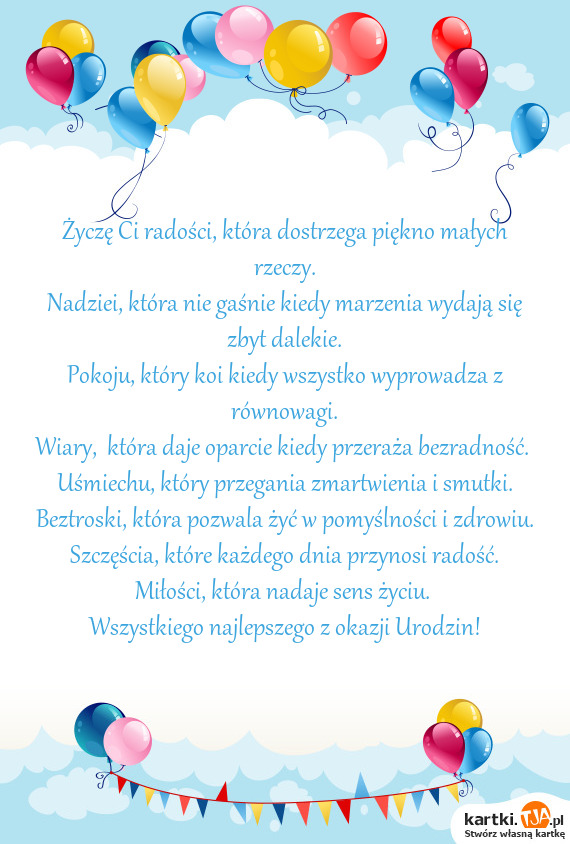 Życzę Ci radości, która dostrzega piękno małych rzeczy.
Nadziei, która nie gaśnie kiedy marzenia wydają się zbyt dalekie.
Pokoju, który koi kiedy wszystko wyprowadza z równowagi.
Wiary, która daje oparcie kiedy przeraża bezradność.
Uśmiechu, który przegania zmartwienia i smutki.
Beztroski, która pozwala żyć w pomyślności i zdrowiu.
Szczęścia, które każdego dnia przynosi radość.
Miłości, która nadaje sens życiu.
Wszystkiego najlepszego z okazji Urodzin!

kartki.TJA.pl
Stwórz własną kartkę